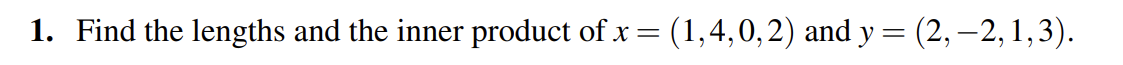 1. Find the lengths and the inner product of $x = (1, 4, 0, 2)$ and $y = (2, -2, 1, 3)$.